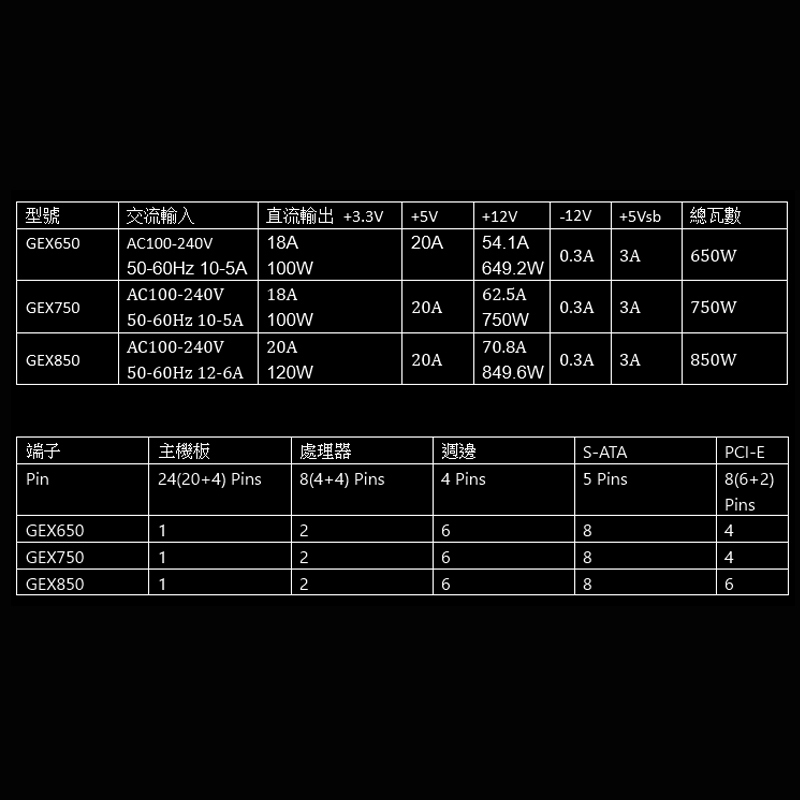 | 型號 | 交流輸入 | 直流輸出 +3.3V | +5V | +12V | -12V | +5Vsb | 總瓦數 |
|---|---|---|---|---|---|---|---|
| GEX650 | AC100-240V 50-60Hz 10-5A | 18A 100W | 20A | 54.1A 649.2W | 0.3A | 3A | 650W |
| GEX750 | AC100-240V 50-60Hz 10-5A | 18A 100W | 20A | 62.5A 750W | 0.3A | 3A | 750W |
| GEX850 | AC100-240V 50-60Hz 12-6A | 20A 120W | 20A | 70.8A 849.6W | 0.3A | 3A | 850W |

| 端子 | 主機板 | 處理器 | 週邊 | S-ATA | PCI-E |
|---|---|---|---|---|---|
| Pin | 24(20+4) Pins | 8(4+4) Pins | 4 Pins | 5 Pins | 8(6+2) Pins |
| GEX650 | 1 | 2 | 6 | 8 | 4 |
| GEX750 | 1 | 2 | 6 | 8 | 4 |
| GEX850 | 1 | 2 | 6 | 8 | 6 |